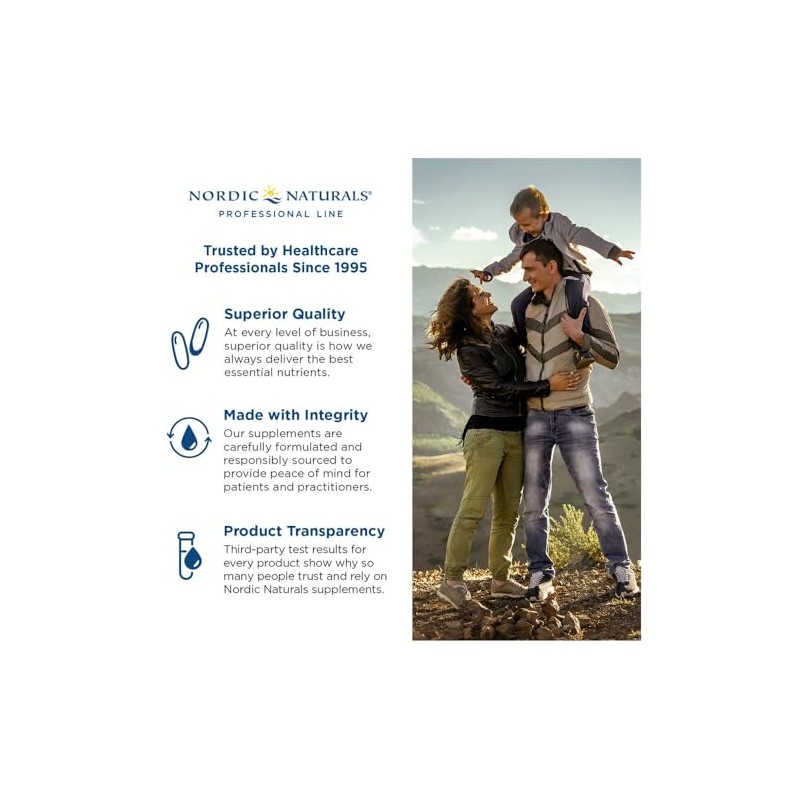 NORDIC NATURALS®
PROFESSIONAL LINE

Trusted by Healthcare Professionals Since 1995

Superior Quality

At every level of business, superior quality is how we always deliver the best essential nutrients.

Made with Integrity

Our supplements are carefully formulated and responsibly sourced to provide peace of mind for patients and practitioners.

Product Transparency

Third-party test results for every product show why so many people trust and rely on Nordic Naturals supplements.